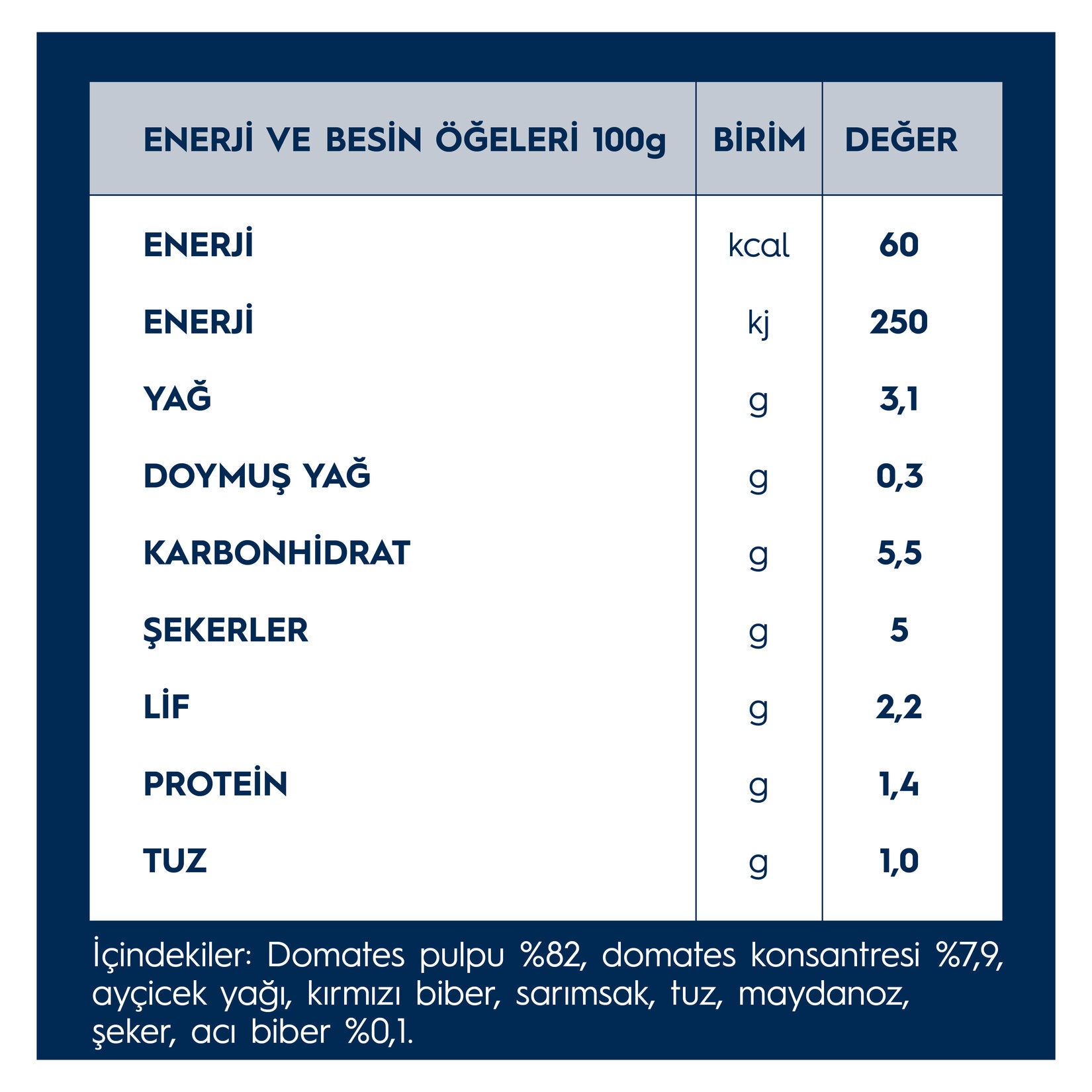 | ENERJİ VE BESİN ÖĞELERİ 100g | BİRİM | DEĞER |
|---|---|---|
| ENERJİ | kcal | 60 |
| ENERJİ | kj | 250 |
| YAĞ | g | 3,1 |
| DOYMUŞ YAĞ | g | 0,3 |
| KARBONHİDRAT | g | 5,5 |
| ŞEKERLER | g | 5 |
| LİF | g | 2,2 |
| PROTEİN | g | 1,4 |
| TUZ | g | 1,0 |

İçindekiler: Domates pulpu %82, domates konsantresi %7,9, ayçicek yağı, kırmızı biber, sarımsak, tuz, maydanoz, şeker, acı biber %0,1.